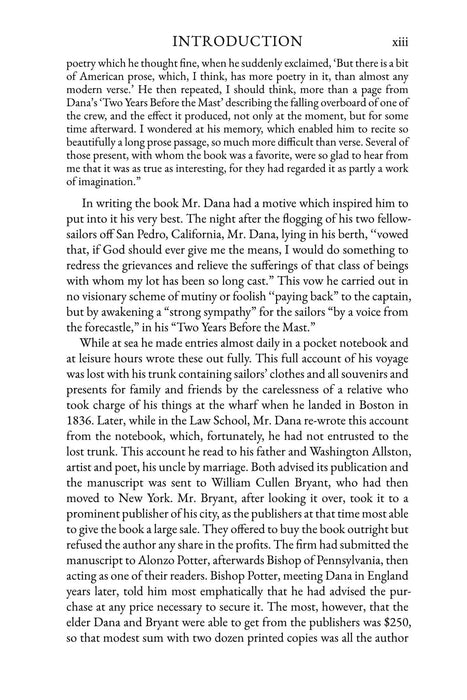 INTRODUCTION xiii

poetry which he thought fine, when he suddenly exclaimed, 'But there is a bit of American prose, which, I think, has more poetry in it, than almost any modern verse.' He then repeated, I should think, more than a page from Dana's 'Two Years Before the Mast' describing the falling overboard of one of the crew, and the effect it produced, not only at the moment, but for some time afterward. I wondered at his memory, which enabled him to recite so beautifully a long prose passage, so much more difficult than verse. Several of those present, with whom the book was a favorite, were so glad to hear from me that it was as true as interesting, for they had regarded it as partly a work of imagination."

In writing the book Mr. Dana had a motive which inspired him to put into it his very best. The night after the flogging of his two fellow-sailors off San Pedro, California, Mr. Dana, lying in his berth, "vowed that, if God should ever give me the means, I would do something to redress the grievances and relieve the sufferings of that class of beings with whom my lot has been so long cast." This vow he carried out in no visionary scheme of mutiny or foolish "paying back" to the captain, but by awakening a "strong sympathy" for the sailors "by a voice from the forecastle," in his "Two Years Before the Mast."

While at sea he made entries almost daily in a pocket notebook and at leisure hours wrote these out fully. This full account of his voyage was lost with his trunk containing sailors' clothes and all souvenirs and presents for family and friends by the carelessness of a relative who took charge of his things at the wharf when he landed in Boston in 1836. Later, while in the Law School, Mr. Dana re-wrote this account from the notebook, which, fortunately, he had not entrusted to the lost trunk. This account he read to his father and Washington Allston, artist and poet, his uncle by marriage. Both advised its publication and the manuscript was sent to William Cullen Bryant, who had then moved to New York. Mr. Bryant, after looking it over, took it to a prominent publisher of his city, as the publishers at that time most able to give the book a large sale. They offered to buy the book outright but refused the author any share in the profits. The firm had submitted the manuscript to Alonzo Potter, afterwards Bishop of Pennsylvania, then acting as one of their readers. Bishop Potter, meeting Dana in England years later, told him most emphatically that he had advised the purchase at any price necessary to secure it. The most, however, that the elder Dana and Bryant were able to get from the publishers was $250, so that modest sum with two dozen printed copies was all the author